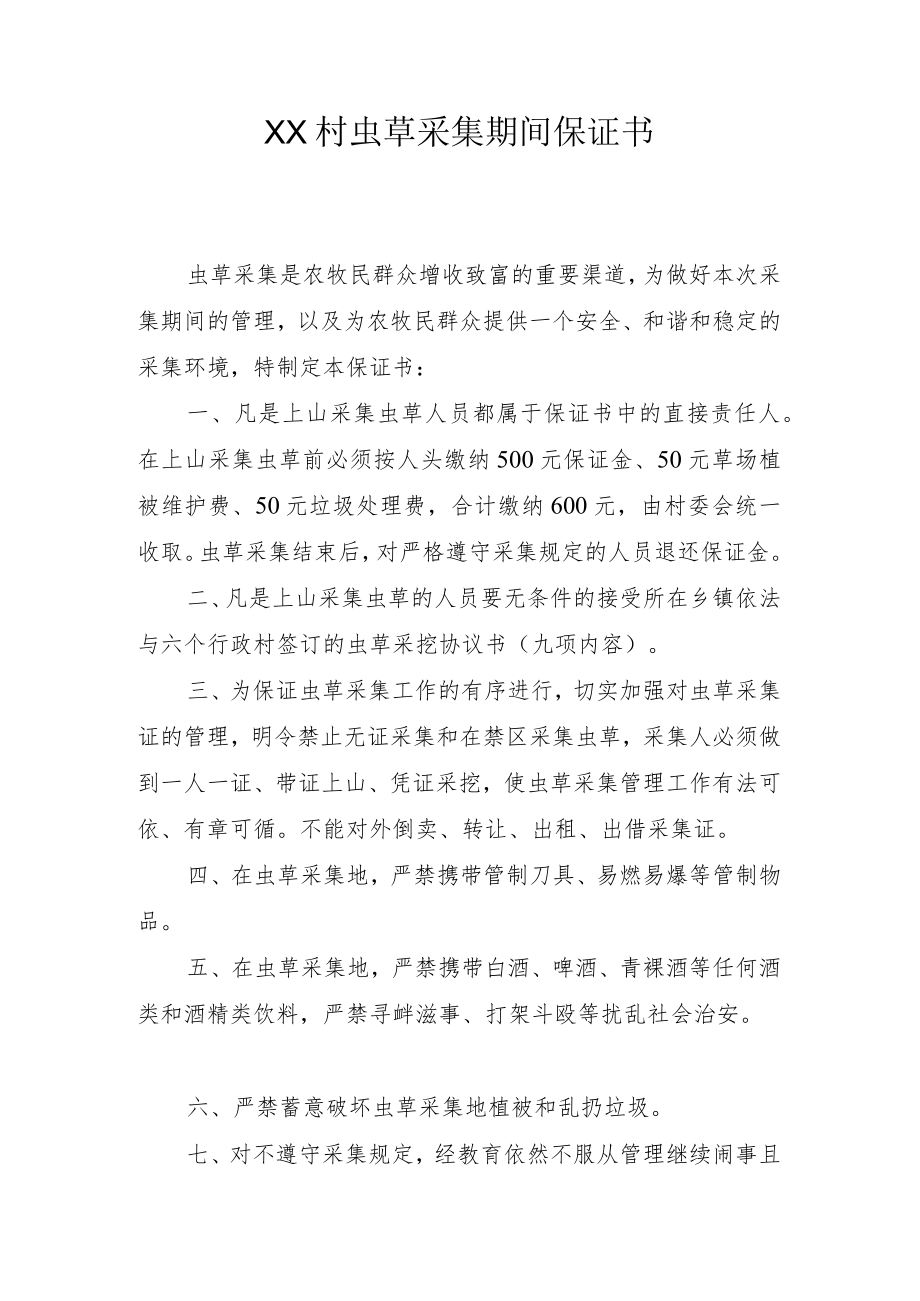 XX村虫草采集期间保证书

虫草采集是农牧民群众增收致富的重要渠道，为做好本次采集期间的管理，以及为农牧民群众提供一个安全、和谐和稳定的采集环境，特制定本保证书：

一、凡是上山采集虫草人员都属于保证书中的直接责任人。在上山采集虫草前必须按人头缴纳500元保证金、50元草场植被维护费、50元垃圾处理费，合计缴纳600元，由村委会统一收取。虫草采集结束后，对严格遵守采集规定的人员退还保证金。

二、凡是上山采集虫草的人员要无条件的接受所在乡镇依法与六个行政村签订的虫草采挖协议书（九项内容）。

三、为保证虫草采集工作的有序进行，切实加强对虫草采集证的管理，明令禁止无证采集和在禁区采集虫草，采集人必须做到一人一证、带证上山、凭证采挖，使虫草采集管理工作有法可依、有章可循。不能对外倒卖、转让、出租、出借采集证。

四、在虫草采集地，严禁携带管制刀具、易燃易爆等管制物品。

五、在虫草采集地，严禁携带白酒、啤酒、青稞酒等任何酒类和酒精类饮料，严禁寻衅滋事、打架斗殴等扰乱社会治安。

六、严禁蓄意破坏虫草采集地植被和乱扔垃圾。

七、对不遵守采集规定，经教育依然不服从管理继续闹事且